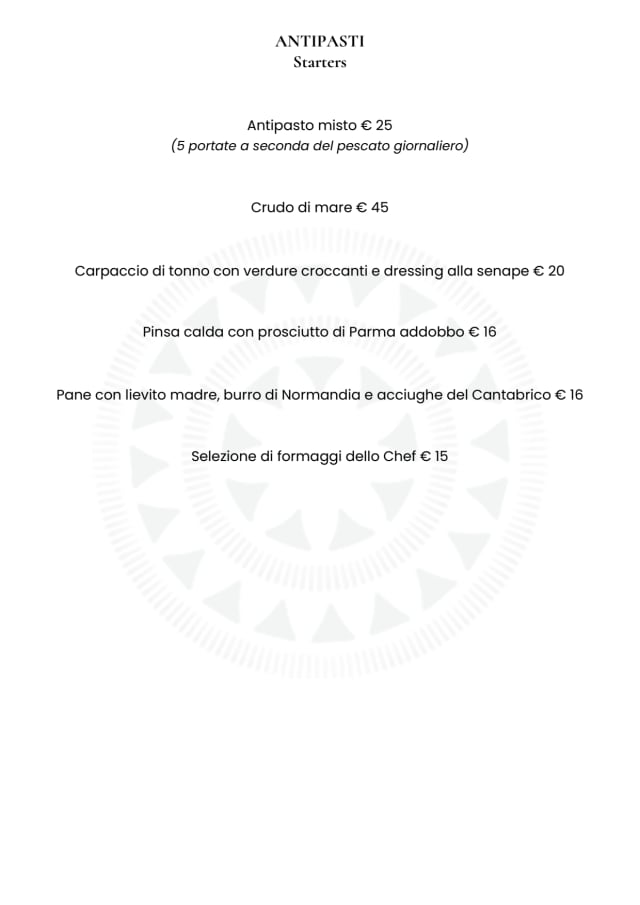 ANTIPASTI
Starters

Antipasto misto € 25
(5 portate a seconda del pescato giornaliero)

Crudo di mare € 45

Carpaccio di tonno con verdure croccanti e dressing alla senape € 20

Pinsa calda con prosciutto di Parma addobbo € 16

Pane con lievito madre, burro di Normandia e acciughe del Cantabrico € 16

Selezione di formaggi dello Chef € 15